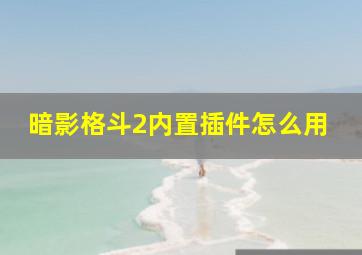 暗影格斗2内置插件怎么用